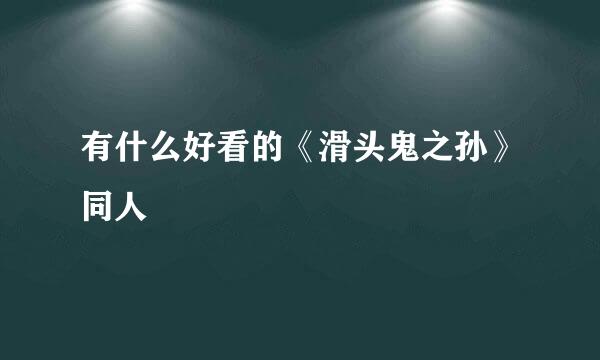 有什么好看的《滑头鬼之孙》同人